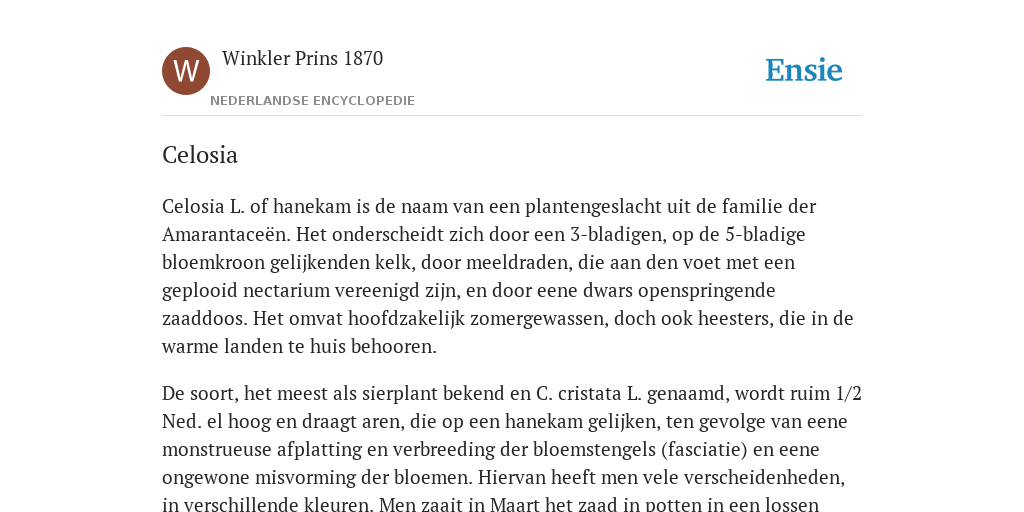 W

Winkler Prins 1870

NEDERLANDSE ENCYCLOPEDIE

Ensie

Celosia

Celosia L. of hanekam is de naam van een plantengeslacht uit de familie der Amarantaceën. Het onderscheidt zich door een 3-bladigen, op de 5-bladige bloemkroon gelijkenden kelk, door meeldraden, die aan den voet met een geplooid nectarium vereenigd zijn, en door eene dwars openspringende zaaddoos. Het omvat hoofdzakelijk zomergewassen, doch ook heesters, die in de warme landen te huis behooren.

De soort, het meest als sierplant bekend en C. cristata L. genaamd, wordt ruim 1/2 Ned. el hoog en draagt aren, die op een hanekam gelijken, ten gevolge van eene monstrueuse afplatting en verbreeding der bloemstengels (fasciatie) en eene ongewone misvorming der bloemen. Hiervan heeft men vele verscheidenheden, in verschillende kleuren. Men zaait in Maart het zaad in potten in een lossen